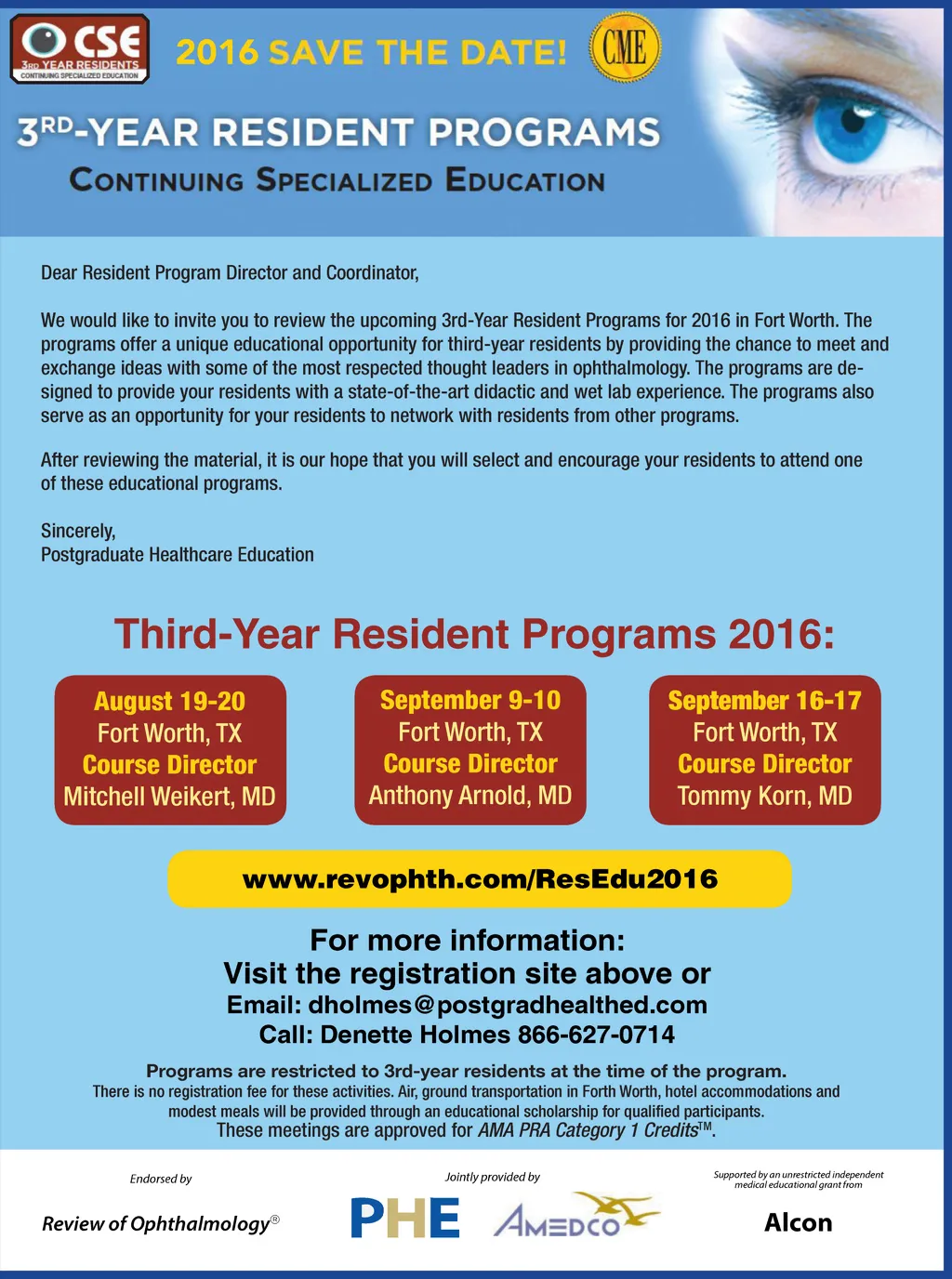 CSE
3RD YEAR RESIDENTS
CONTINUING SPECIALIZED EDUCATION

2016 SAVE THE DATE!

CME

3RD-YEAR RESIDENT PROGRAMS
CONTINUING SPECIALIZED EDUCATION

Dear Resident Program Director and Coordinator,

We would like to invite you to review the upcoming 3rd-Year Resident Programs for 2016 in Fort Worth. The programs offer a unique educational opportunity for third-year residents by providing the chance to meet and exchange ideas with some of the most respected thought leaders in ophthalmology. The programs are designed to provide your residents with a state-of-the-art didactic and wet lab experience. The programs also serve as an opportunity for your residents to network with residents from other programs.

After reviewing the material, it is our hope that you will select and encourage your residents to attend one of these educational programs.

Sincerely,
Postgraduate Healthcare Education

Third-Year Resident Programs 2016:

August 19-20
Fort Worth, TX
Course Director
Mitchell Weikert, MD

September 9-10
Fort Worth, TX
Course Director
Anthony Arnold, MD

September 16-17
Fort Worth, TX
Course Director
Tommy Korn, MD

www.revophth.com/ResEdu2016

For more information:
Visit the registration site above or
Email: dholmes@postgradhealthed.com
Call: Denette Holmes 866-627-0714

Programs are restricted to 3rd-year residents at the time of the program.
There is no registration fee for these activities. Air, ground transportation in Forth Worth, hotel accommodations and modest meals will be provided through an educational scholarship for qualified participants.
These meetings are approved for AMA PRA Category 1 Credits™.

Endorsed by
Review of Ophthalmology®

Jointly provided by
PHE
AMEDCO

Supported by an unrestricted independent medical educational grant from
Alcon